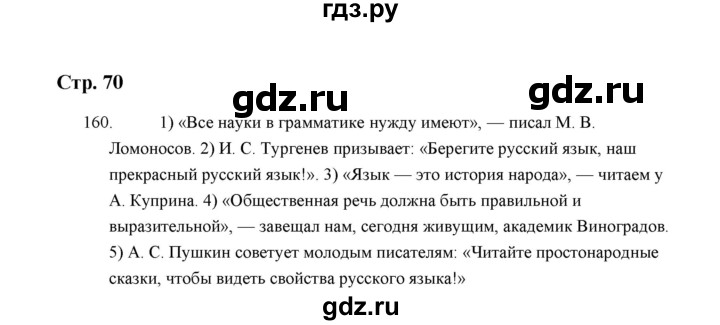 гдз.ру

Стр. 70

gdz.ru

gdz.ru

160. 1) «Все науки в грамматике нужду имеют», — писал М. В. Ломоносов. 2) И. С. Тургенев призывает: «Берегите русский язык, наш прекрасный русский язык!». 3) «Язык — это история народа», — читаем у А. Куприна. 4) «Общественная речь должна быть правильной и выразительной», — завещал нам, сегодня живущим, академик Виноградов. 5) А. С. Пушкин советует молодым писателям: «Читайте простонародные сказки, чтобы видеть свойства русского языка!»

gdz.ru